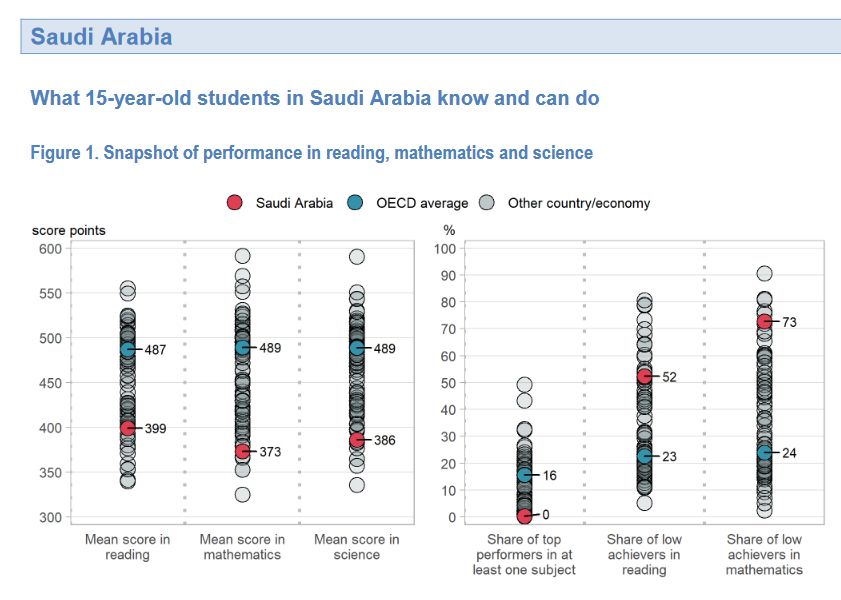 Saudi Arabia

What 15-year-old students in Saudi Arabia know and can do

Figure 1. Snapshot of performance in reading, mathematics and science

Saudi Arabia OECD average Other country/economy

score points
600
550
500
450
400
350
300

487
399
489
373
489
386

Mean score in reading
Mean score in mathematics
Mean score in science

%
100
90
80
70
60
50
40
30
20
10
0

16
0
52
23
73
24

Share of top performers in at least one subject
Share of low achievers in reading
Share of low achievers in mathematics